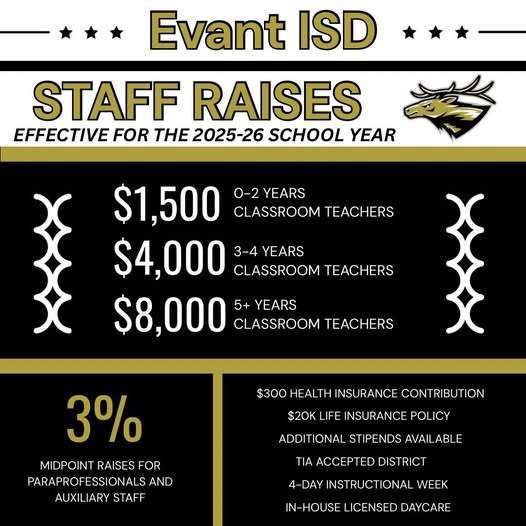 Evant ISD

STAFF RAISES

EFFECTIVE FOR THE 2025-26 SCHOOL YEAR

\$1,500 0-2 YEARS CLASSROOM TEACHERS

\$4,000 3-4 YEARS CLASSROOM TEACHERS

\$8,000 5+ YEARS CLASSROOM TEACHERS

3%

MIDPOINT RAISES FOR PARAPROFESSIONALS AND AUXILIARY STAFF

\$300 HEALTH INSURANCE CONTRIBUTION

\$20K LIFE INSURANCE POLICY

ADDITIONAL STIPENDS AVAILABLE

TIA ACCEPTED DISTRICT

4-DAY INSTRUCTIONAL WEEK

IN-HOUSE LICENSED DAYCARE